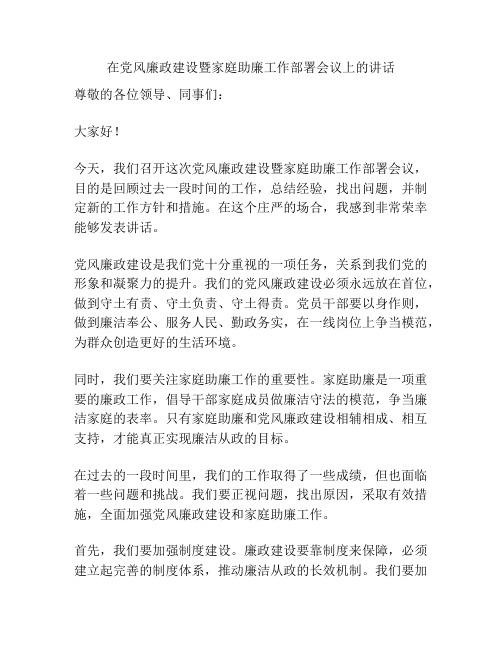 在党风廉政建设暨家庭助廉工作部署会议上的讲话

尊敬的各位领导、同事们：

大家好！

今天，我们召开这次党风廉政建设暨家庭助廉工作部署会议，目的是回顾过去一段时间的工作，总结经验，找出问题，并制定新的工作方针和措施。在这个庄严的场合，我感到非常荣幸能够发表讲话。

党风廉政建设是我们党十分重视的一项任务，关系到我们党的形象和凝聚力的提升。我们的党风廉政建设必须永远放在首位，做到守土有责、守土负责、守土得责。党员干部要以身作则，做到廉洁奉公、服务人民、勤政务实，在一线岗位上争当模范，为群众创造更好的生活环境。

同时，我们要关注家庭助廉工作的重要性。家庭助廉是一项重要的廉政工作，倡导干部家庭成员做廉洁守法的模范，争当廉洁家庭的表率。只有家庭助廉和党风廉政建设相辅相成、相互支持，才能真正实现廉洁从政的目标。

在过去的一段时间里，我们的工作取得了一些成绩，但也面临着一些问题和挑战。我们要正视问题，找出原因，采取有效措施，全面加强党风廉政建设和家庭助廉工作。

首先，我们要加强制度建设。廉政建设要靠制度来保障，必须建立起完善的制度体系，推动廉洁从政的长效机制。我们要加